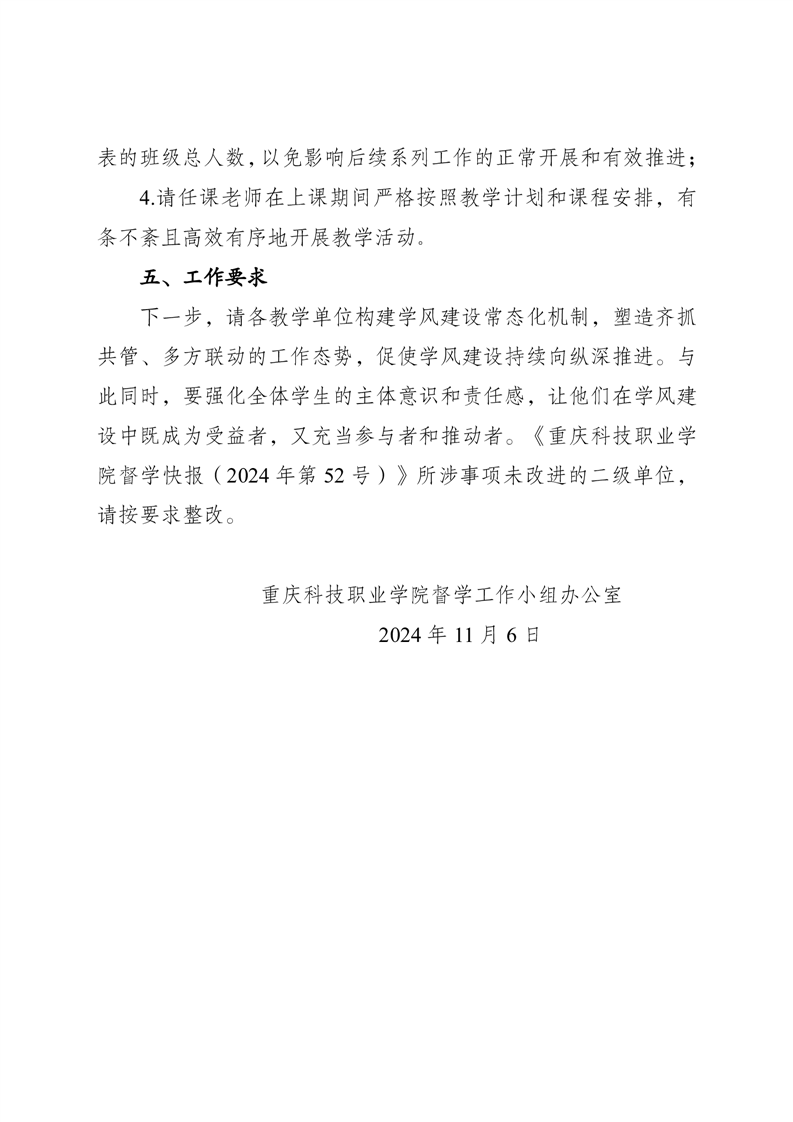 表的班级总人数，以免影响后续系列工作的正常开展和有效推进；

4.请任课老师在上课期间严格按照教学计划和课程安排，有条不紊且高效有序地开展教学活动。

五、工作要求

下一步，请各教学单位构建学风建设常态化机制，塑造齐抓共管、多方联动的工作态势，促使学风建设持续向纵深推进。与此同时，要强化全体学生的主体意识和责任感，让他们在学风建设中既成为受益者，又充当参与者和推动者。《重庆科技职业学院督学快报（2024年第52号）》所涉事项未改进的二级单位，请按要求整改。

重庆科技职业学院督学工作小组办公室

2024年11月6日